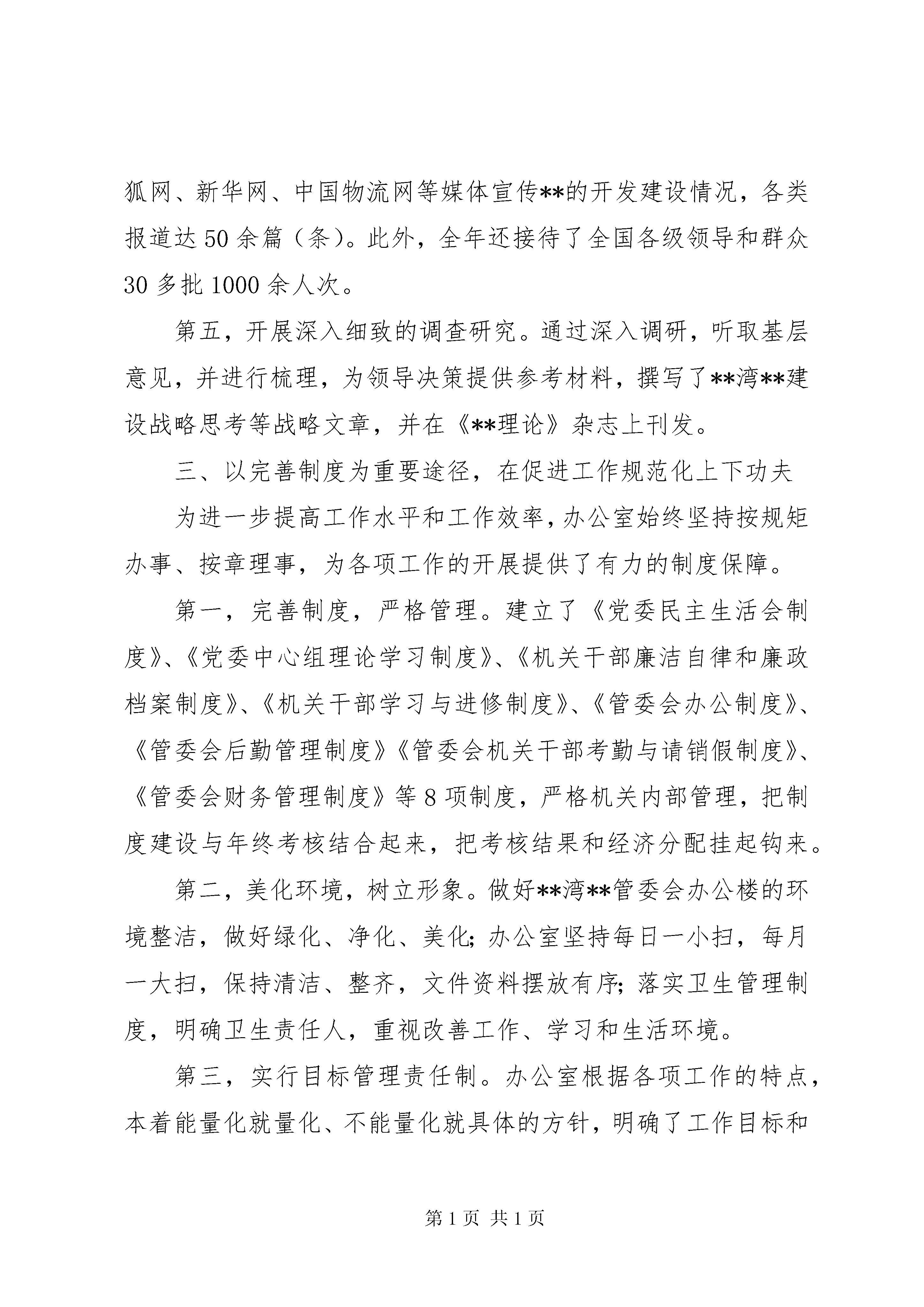 狐网、新华网、中国物流网等媒体宣传**的开发建设情况，各类报道达50余篇（条）。此外，全年还接待了全国各级领导和群众30多批1000余人次。

第五，开展深入细致的调查研究。通过深入调研，听取基层意见，并进行梳理，为领导决策提供参考材料，撰写了**湾**建设战略思考等战略文章，并在《**理论》杂志上刊发。

三、以完善制度为重要途径，在促进工作规范化上下功夫

为进一步提高工作水平和工作效率，办公室始终坚持按规矩办事、按章理事，为各项工作的开展提供了有力的制度保障。

第一，完善制度，严格管理。建立了《党委民主生活会制度》、《党委中心组理论学习制度》、《机关干部廉洁自律和廉政档案制度》、《机关干部学习与进修制度》、《管委会办公制度》、《管委会后勤管理制度》《管委会机关干部考勤与请销假制度》、《管委会财务管理制度》等8项制度，严格机关内部管理，把制度建设与年终考核结合起来，把考核结果和经济分配挂起钩来。

第二，美化环境，树立形象。做好**湾**管委会办公楼的环境整洁，做好绿化、净化、美化；办公室坚持每日一小扫，每月一大扫，保持清洁、整齐，文件资料摆放有序；落实卫生管理制度，明确卫生责任人，重视改善工作、学习和生活环境。

第三，实行目标管理责任制。办公室根据各项工作的特点，本着能量化就量化、不能量化就具体的方针，明确了工作目标和

第1页 共1页